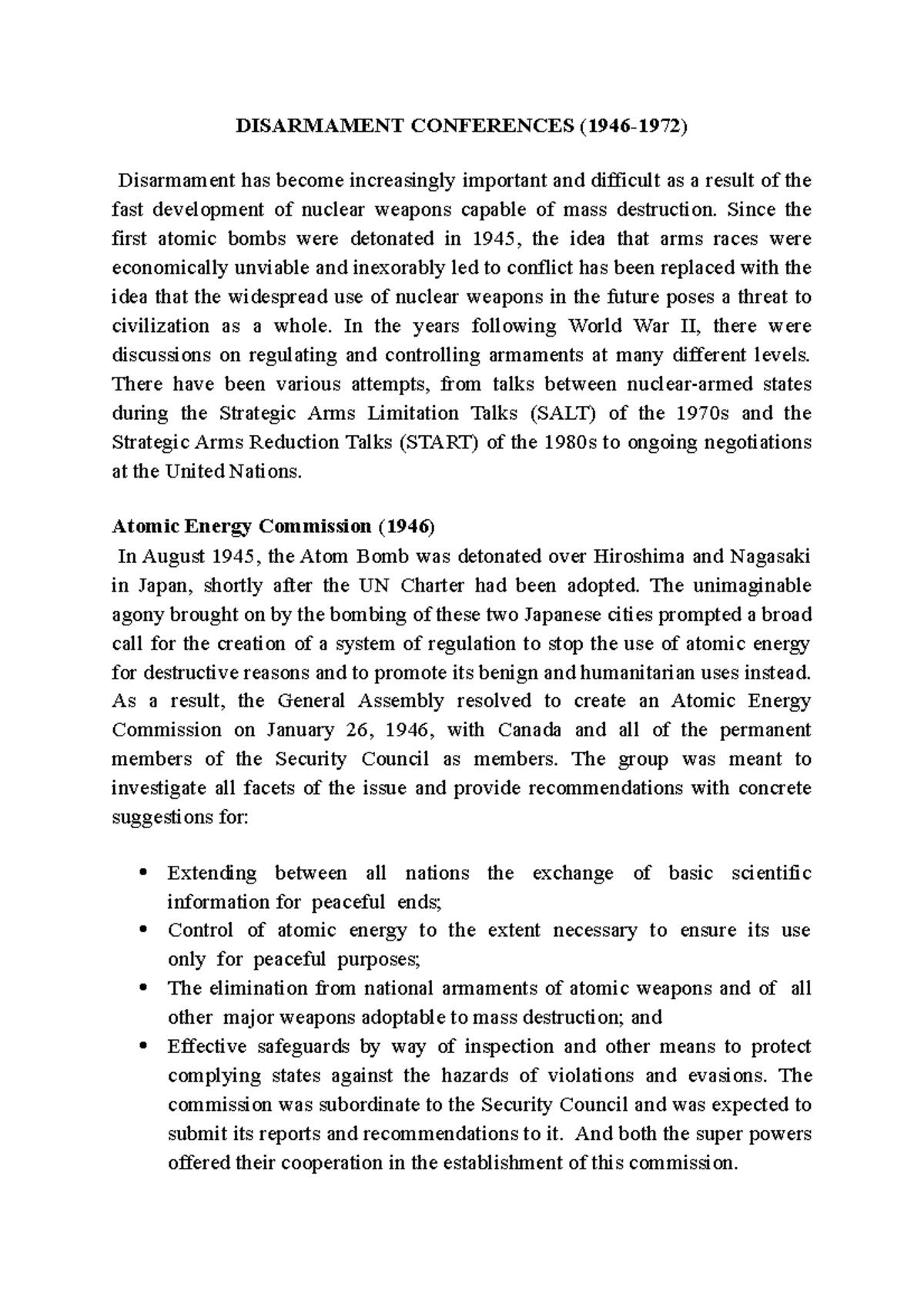 DISARMAMENT CONFERENCES (1946-1972)

Disarmament has become increasingly important and difficult as a result of the fast development of nuclear weapons capable of mass destruction. Since the first atomic bombs were detonated in 1945, the idea that arms races were economically unviable and inexorably led to conflict has been replaced with the idea that the widespread use of nuclear weapons in the future poses a threat to civilization as a whole. In the years following World War II, there were discussions on regulating and controlling armaments at many different levels. There have been various attempts, from talks between nuclear-armed states during the Strategic Arms Limitation Talks (SALT) of the 1970s and the Strategic Arms Reduction Talks (START) of the 1980s to ongoing negotiations at the United Nations.

Atomic Energy Commission (1946)
In August 1945, the Atom Bomb was detonated over Hiroshima and Nagasaki in Japan, shortly after the UN Charter had been adopted. The unimaginable agony brought on by the bombing of these two Japanese cities prompted a broad call for the creation of a system of regulation to stop the use of atomic energy for destructive reasons and to promote its benign and humanitarian uses instead. As a result, the General Assembly resolved to create an Atomic Energy Commission on January 26, 1946, with Canada and all of the permanent members of the Security Council as members. The group was meant to investigate all facets of the issue and provide recommendations with concrete suggestions for:

• Extending between all nations the exchange of basic scientific information for peaceful ends;
• Control of atomic energy to the extent necessary to ensure its use only for peaceful purposes;
• The elimination from national armaments of atomic weapons and of all other major weapons adoptable to mass destruction; and
• Effective safeguards by way of inspection and other means to protect complying states against the hazards of violations and evasions. The commission was subordinate to the Security Council and was expected to submit its reports and recommendations to it. And both the super powers offered their cooperation in the establishment of this commission.